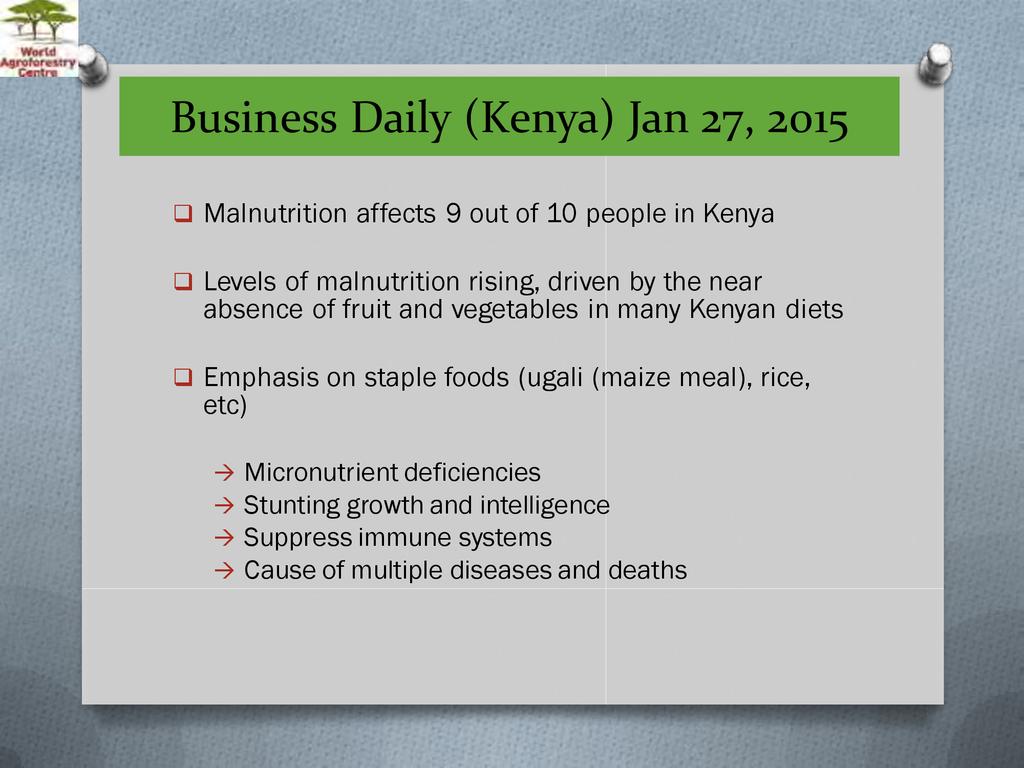 World Agroforestry Centre

Business Daily (Kenya) Jan 27, 2015

☐ Malnutrition affects 9 out of 10 people in Kenya

☐ Levels of malnutrition rising, driven by the near absence of fruit and vegetables in many Kenyan diets

☐ Emphasis on staple foods (ugali (maize meal), rice, etc)

→ Micronutrient deficiencies
→ Stunting growth and intelligence
→ Suppress immune systems
→ Cause of multiple diseases and deaths